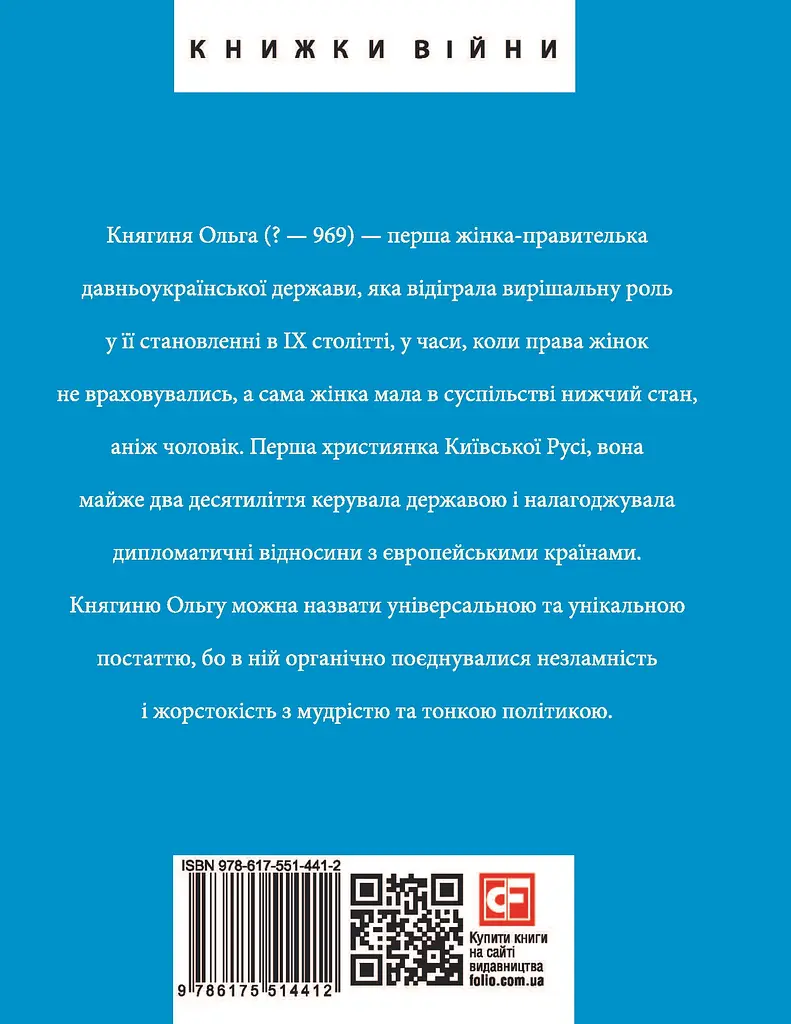 КНИЖКИ ВІЙНИ

Княгиня Ольга (? — 969) — перша жінка-правителька давньоукраїнської держави, яка відіграла вирішальну роль у її становленні в IX столітті, у часи, коли права жінок не враховувались, а сама жінка мала в суспільстві нижчий стан, аніж чоловік. Перша християнка Київської Русі, вона майже два десятиліття керувала державою і налагоджувала дипломатичні відносини з європейськими країнами. Княгиню Ольгу можна назвати універсальною та унікальною постаттю, бо в ній органічно поєднувалися незламність і жорстокість з мудрістю та тонкою політикою.

ISBN 978-617-551-441-2

9 786175 514412

CF

Купити книги на сайті видавництва folio.com.ua